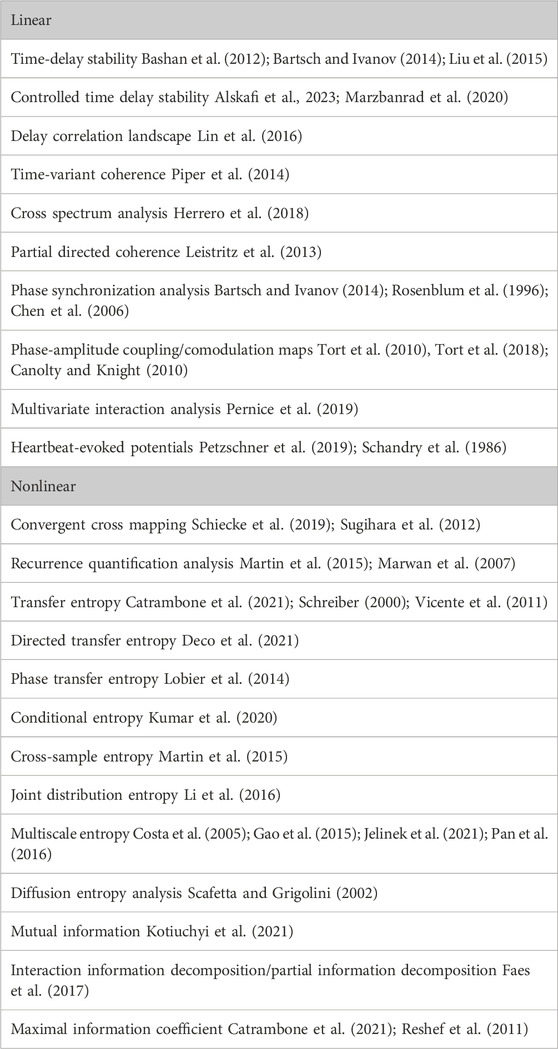 | Linear |
|---|
| Time-delay stability Bashan et al. (2012); Bartsch and Ivanov (2014); Liu et al. (2015) |
| Controlled time delay stability Alskafi et al., 2023; Marzbanrad et al. (2020) |
| Delay correlation landscape Lin et al. (2016) |
| Time-variant coherence Piper et al. (2014) |
| Cross spectrum analysis Herrero et al. (2018) |
| Partial directed coherence Leistritz et al. (2013) |
| Phase synchronization analysis Bartsch and Ivanov (2014); Rosenblum et al. (1996); Chen et al. (2006) |
| Phase-amplitude coupling/comodulation maps Tort et al. (2010), Tort et al. (2018); Canolty and Knight (2010) |
| Multivariate interaction analysis Pernice et al. (2019) |
| Heartbeat-evoked potentials Petzschner et al. (2019); Schandry et al. (1986) |
| Nonlinear |
| Convergent cross mapping Schiecke et al. (2019); Sugihara et al. (2012) |
| Recurrence quantification analysis Martin et al. (2015); Marwan et al. (2007) |
| Transfer entropy Catrambone et al. (2021); Schreiber (2000); Vicente et al. (2011) |
| Directed transfer entropy Deco et al. (2021) |
| Phase transfer entropy Lobier et al. (2014) |
| Conditional entropy Kumar et al. (2020) |
| Cross-sample entropy Martin et al. (2015) |
| Joint distribution entropy Li et al. (2016) |
| Multiscale entropy Costa et al. (2005); Gao et al. (2015); Jelinek et al. (2021); Pan et al. (2016) |
| Diffusion entropy analysis Scafetta and Grigolini (2002) |
| Mutual information Kotiuchyi et al. (2021) |
| Interaction information decomposition/partial information decomposition Faes et al. (2017) |
| Maximal information coefficient Catrambone et al. (2021); Reshef et al. (2011) |